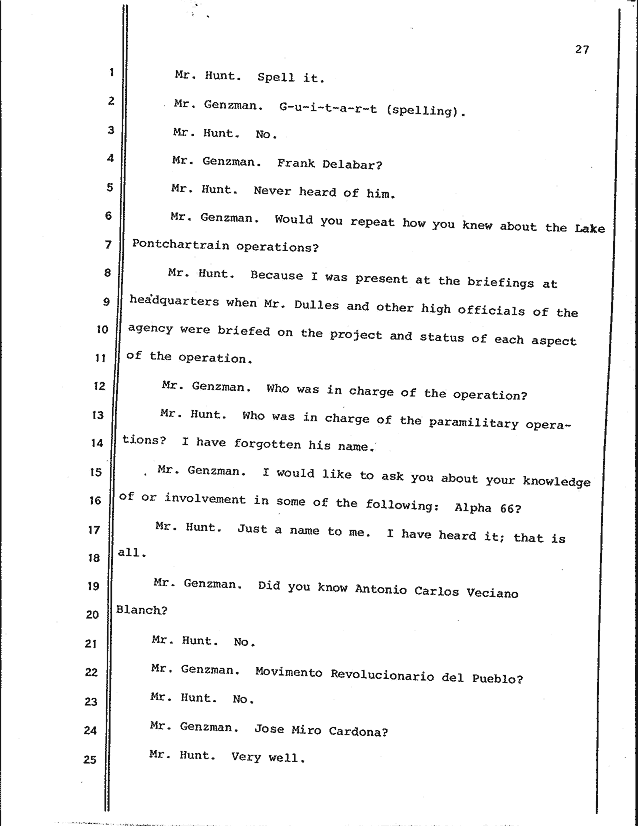 27

1 Mr. Hunt. Spell it.

2 Mr. Genzman. G-u-i-t-a-r-t (spelling).

3 Mr. Hunt. No.

4 Mr. Genzman. Frank Delabar?

5 Mr. Hunt. Never heard of him.

6 Mr. Genzman. Would you repeat how you knew about the Lake
7 Pontchartrain operations?

8 Mr. Hunt. Because I was present at the briefings at
9 headquarters when Mr. Dulles and other high officials of the
10 agency were briefed on the project and status of each aspect
11 of the operation.

12 Mr. Genzman. Who was in charge of the operation?

13 Mr. Hunt. Who was in charge of the paramilitary opera-
14 tions? I have forgotten his name.

15 Mr. Genzman. I would like to ask you about your knowledge
16 of or involvement in some of the following: Alpha 66?

17 Mr. Hunt. Just a name to me. I have heard it; that is
18 all.

19 Mr. Genzman. Did you know Antonio Carlos Veciano
20 Blanch?

21 Mr. Hunt. No.

22 Mr. Genzman. Movimento Revolucionario del Pueblo?

23 Mr. Hunt. No.

24 Mr. Genzman. Jose Miro Cardona?

25 Mr. Hunt. Very well.